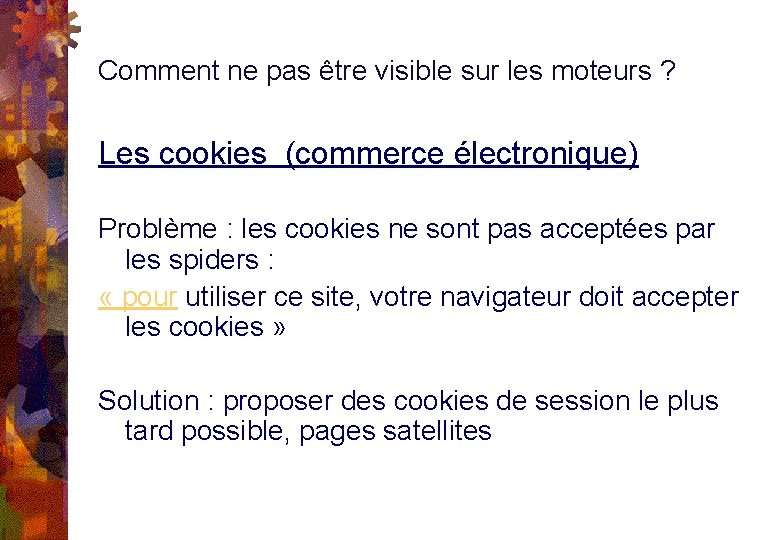 Comment ne pas être visible sur les moteurs ?

Les cookies  (commerce électronique)

Problème : les cookies ne sont pas acceptées par les spiders :

« pour utiliser ce site, votre navigateur doit accepter les cookies »

Solution : proposer des cookies de session le plus tard possible, pages satellites